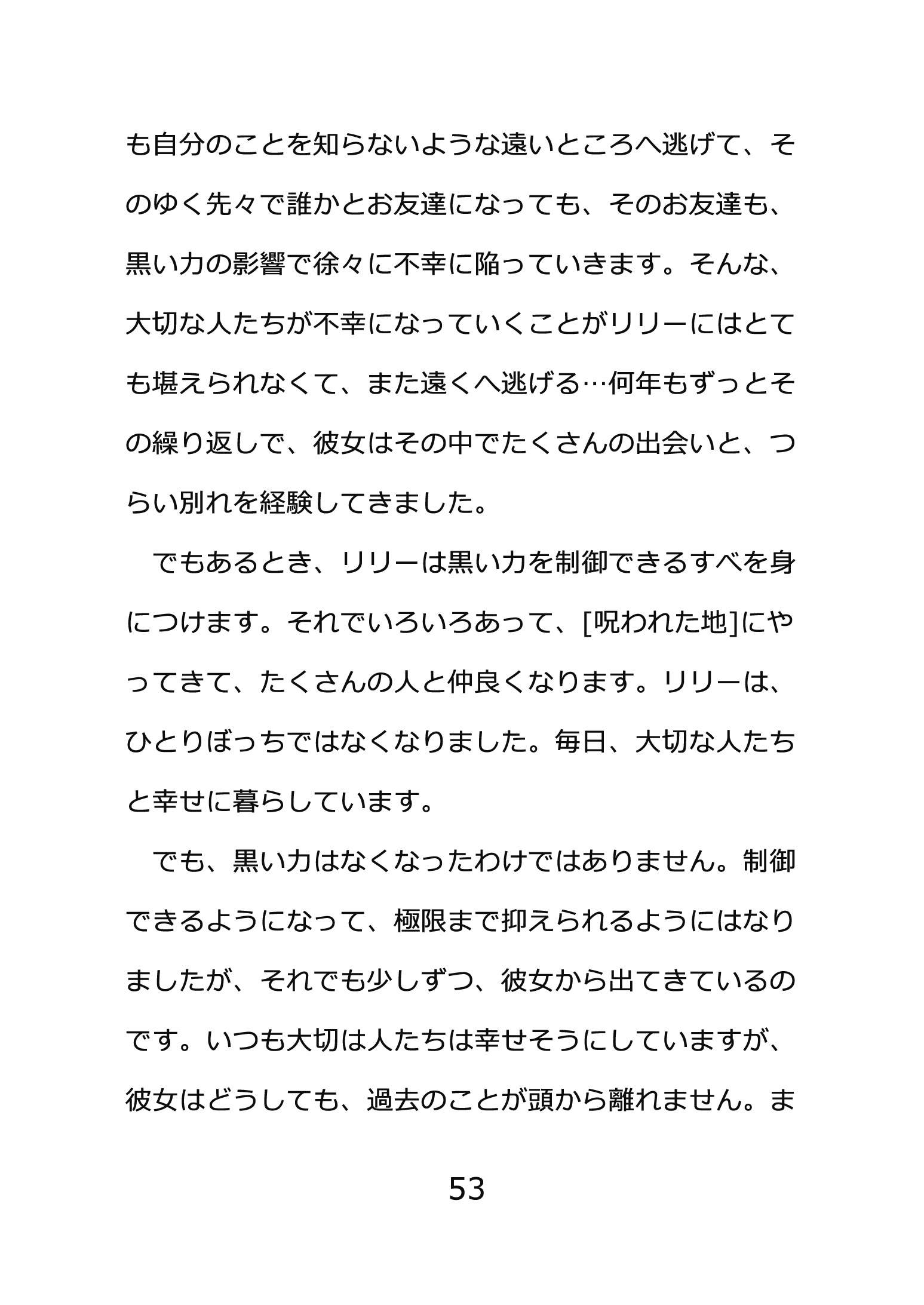 も自分のことを知らないような遠いところへ逃げて、そのゆく先々で誰かとお友達になっても、そのお友達も、黒い力の影響で徐々に不幸に陥っていきます。そんな、大切な人たちが不幸になっていくことがリリーにはとても堪えられなくて、また遠くへ逃げる…何年もずっとその繰り返しで、彼女はその中でたくさんの出会いと、つらい別れを経験してきました。

　でもあるとき、リリーは黒い力を制御できるすべを身につけます。それでいろいろあって、[呪われた地]にやってきて、たくさんの人と仲良くなります。リリーは、ひとりぼっちではなくなりました。毎日、大切な人たちと幸せに暮らしています。

　でも、黒い力はなくなったわけではありません。制御できるようになって、極限まで抑えられるようにはなりましたが、それでも少しずつ、彼女から出てきているのです。いつも大切は人たちは幸せそうにしていますが、彼女はどうしても、過去のことが頭から離れません。ま

53